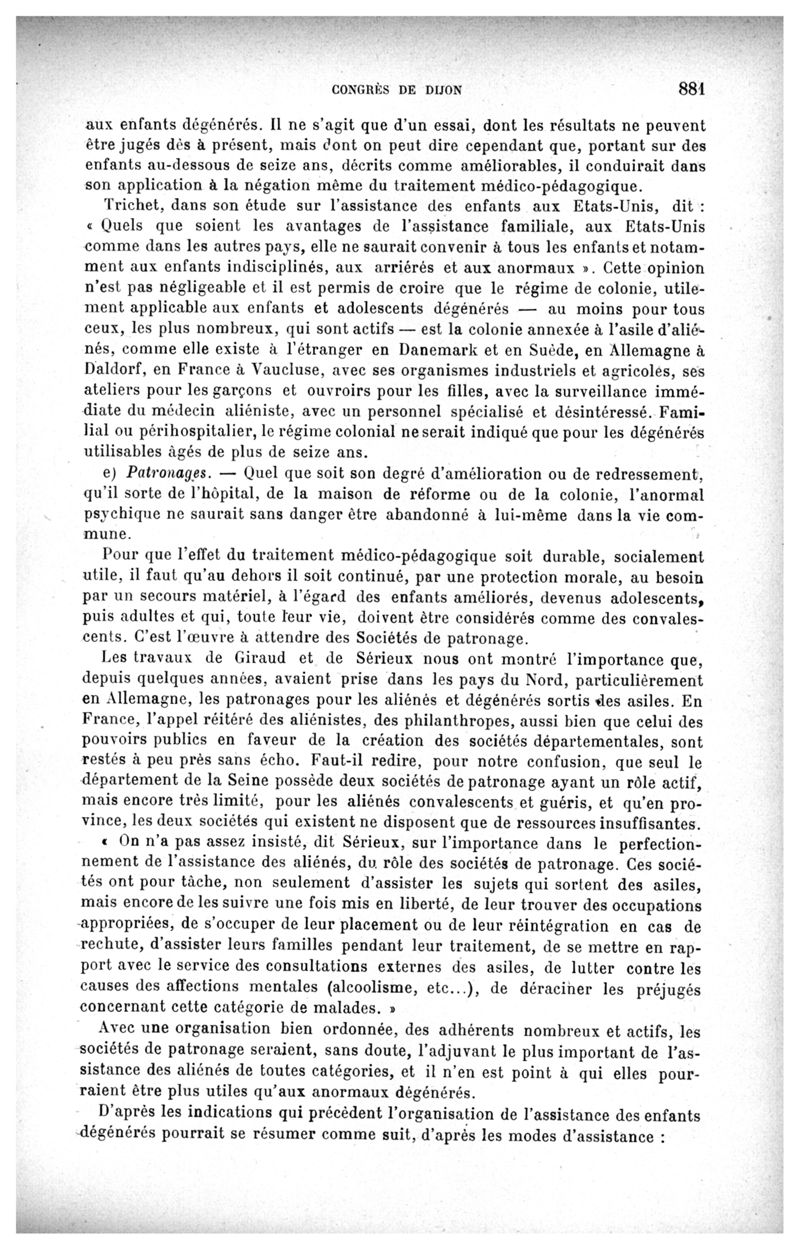 CONGRÈS DE DIJON 881

aux enfants dégénérés. Il ne s'agit que d'un essai, dont les résultats ne peuvent être jugés dès à présent, mais dont on peut dire cependant que, portant sur des enfants au-dessous de seize ans, décrits comme améliorables, il conduirait dans son application à la négation même du traitement médico-pédagogique.

Trichet, dans son étude sur l'assistance des enfants aux Etats-Unis, dit : « Quels que soient les avantages de l'assistance familiale, aux Etats-Unis comme dans les autres pays, elle ne saurait convenir à tous les enfants et notamment aux enfants indisciplinés, aux arriérés et aux anormaux ». Cette opinion n'est pas négligeable et il est permis de croire que le régime de colonie, utilement applicable aux enfants et adolescents dégénérés — au moins pour tous ceux, les plus nombreux, qui sont actifs — est la colonie annexée à l'asile d'aliénés, comme elle existe à l'étranger en Danemark et en Suède, en Allemagne à Daldorf, en France à Vaucluse, avec ses organismes industriels et agricoles, ses ateliers pour les garçons et ouvroirs pour les filles, avec la surveillance immédiate du médecin aliéniste, avec un personnel spécialisé et désintéressé. Familial ou périhospitalier, le régime colonial ne serait indiqué que pour les dégénérés utilisables âgés de plus de seize ans.

e) Patronages. — Quel que soit son degré d'amélioration ou de redressement, qu'il sorte de l'hôpital, de la maison de réforme ou de la colonie, l'anormal psychique ne saurait sans danger être abandonné à lui-même dans la vie commune.

Pour que l'effet du traitement médico-pédagogique soit durable, socialement utile, il faut qu'au dehors il soit continué, par une protection morale, au besoin par un secours matériel, à l'égard des enfants améliorés, devenus adolescents, puis adultes et qui, toute leur vie, doivent être considérés comme des convalescents. C'est l'œuvre à attendre des Sociétés de patronage.

Les travaux de Giraud et de Sérieux nous ont montré l'importance que, depuis quelques années, avaient prise dans les pays du Nord, particulièrement en Allemagne, les patronages pour les aliénés et dégénérés sortis des asiles. En France, l'appel réitéré des aliénistes, des philanthropes, aussi bien que celui des pouvoirs publics en faveur de la création des sociétés départementales, sont restés à peu près sans écho. Faut-il redire, pour notre confusion, que seul le département de la Seine possède deux sociétés de patronage ayant un rôle actif, mais encore très limité, pour les aliénés convalescents et guéris, et qu'en province, les deux sociétés qui existent ne disposent que de ressources insuffisantes.

« On n'a pas assez insisté, dit Sérieux, sur l'importance dans le perfectionnement de l'assistance des aliénés, du rôle des sociétés de patronage. Ces sociétés ont pour tâche, non seulement d'assister les sujets qui sortent des asiles, mais encore de les suivre une fois mis en liberté, de leur trouver des occupations appropriées, de s'occuper de leur placement ou de leur réintégration en cas de rechute, d'assister leurs familles pendant leur traitement, de se mettre en rapport avec le service des consultations externes des asiles, de lutter contre les causes des affections mentales (alcoolisme, etc...), de déraciner les préjugés concernant cette catégorie de malades. »

Avec une organisation bien ordonnée, des adhérents nombreux et actifs, les sociétés de patronage seraient, sans doute, l'adjuvant le plus important de l'assistance des aliénés de toutes catégories, et il n'en est point à qui elles pourraient être plus utiles qu'aux anormaux dégénérés.

D'après les indications qui précèdent l'organisation de l'assistance des enfants dégénérés pourrait se résumer comme suit, d'après les modes d'assistance :